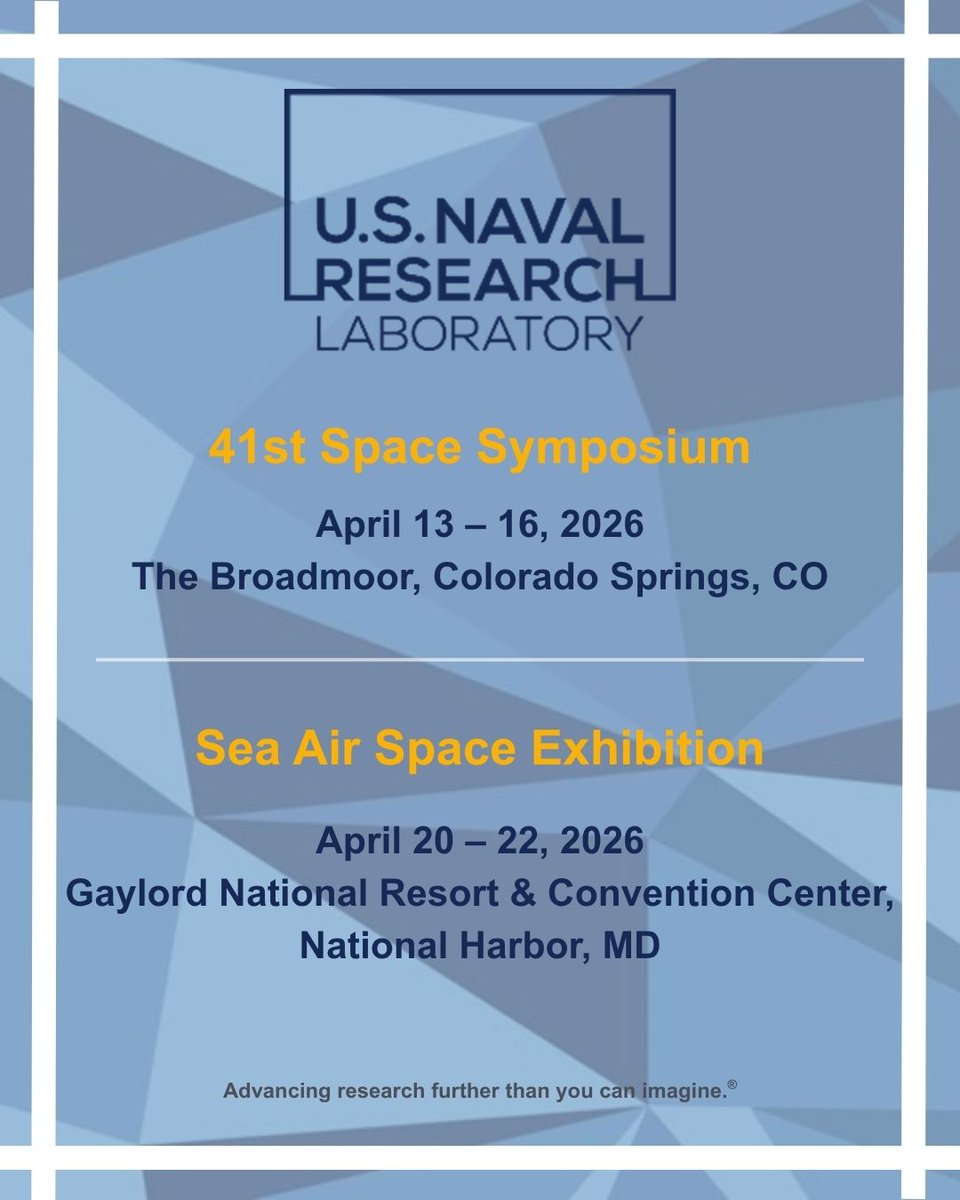 U.S. NAVAL
RESEARCH
LABORATORY

41st Space Symposium

April 13 – 16, 2026
The Broadmoor, Colorado Springs, CO

Sea Air Space Exhibition

April 20 – 22, 2026
Gaylord National Resort & Convention Center,
National Harbor, MD

Advancing research further than you can imagine.®